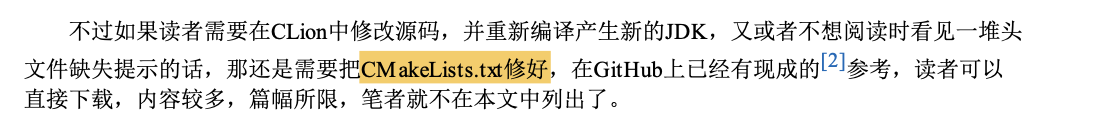 不过如果读者需要在CLion中修改源码，并重新编译产生新的JDK，又或者不想阅读时看见一堆头文件缺失提示的话，那还是需要把CMakeLists.txt修好，在GitHub上已经有现成的[2]参考，读者可以直接下载，内容较多，篇幅所限，笔者就不在本文中列出了。